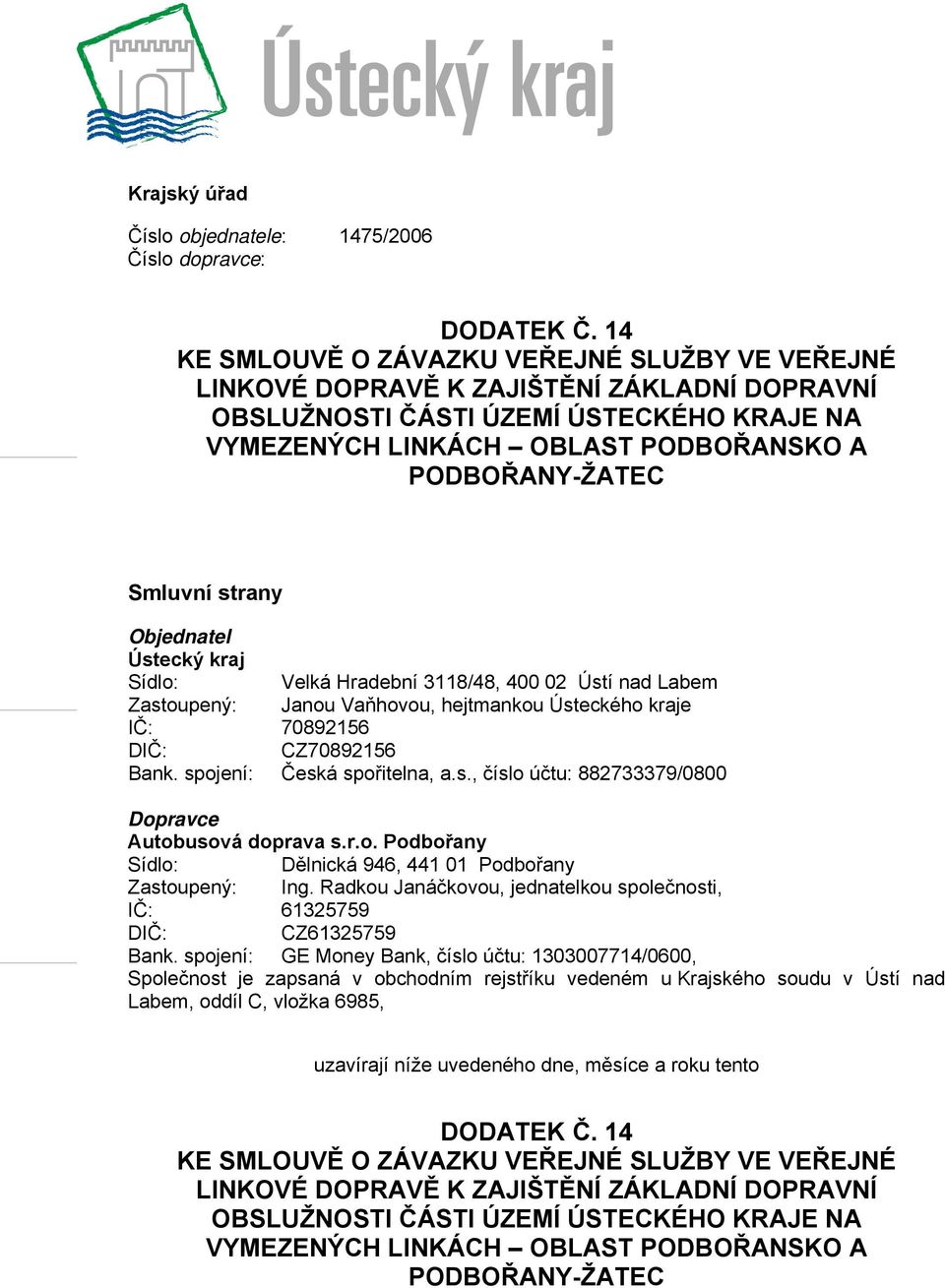 Ústecký kraj

Krajský úřad

Číslo objednatele: 1475/2006
Číslo dopravce:

DODATEK Č. 14
KE SMLOUVĚ O ZÁVAZKU VEŘEJNÉ SLUŽBY VE VEŘEJNÉ LINKOVÉ DOPRAVĚ K ZAJIŠTĚNÍ ZÁKLADNÍ DOPRAVNÍ OBSLUŽNOSTI ČÁSTI ÚZEMÍ ÚSTECKÉHO KRAJE NA VYMEZENÝCH LINKÁCH – OBLAST PODBOŘANSKO A PODBOŘANY-ŽATEC

Smluvní strany

Objednatel
Ústecký kraj
Sídlo: Velká Hradební 3118/48, 400 02 Ústí nad Labem
Zastoupený: Janou Vaňhovou, hejtmankou Ústeckého kraje
IČ: 70892156
DIČ: CZ70892156
Bank. spojení: Česká spořitelna, a.s., číslo účtu: 882733379/0800

Dopravce
Autobusová doprava s.r.o. Podbořany
Sídlo: Dělnická 946, 441 01 Podbořany
Zastoupený: Ing. Radkou Janáčkovou, jednatelkou společnosti,
IČ: 61325759
DIČ: CZ61325759
Bank. spojení: GE Money Bank, číslo účtu: 1303007714/0600,
Společnost je zapsaná v obchodním rejstříku vedeném u Krajského soudu v Ústí nad Labem, oddíl C, vložka 6985,

uzavírají níže uvedeného dne, měsíce a roku tento

DODATEK Č. 14
KE SMLOUVĚ O ZÁVAZKU VEŘEJNÉ SLUŽBY VE VEŘEJNÉ LINKOVÉ DOPRAVĚ K ZAJIŠTĚNÍ ZÁKLADNÍ DOPRAVNÍ OBSLUŽNOSTI ČÁSTI ÚZEMÍ ÚSTECKÉHO KRAJE NA VYMEZENÝCH LINKÁCH – OBLAST PODBOŘANSKO A PODBOŘANY-ŽATEC